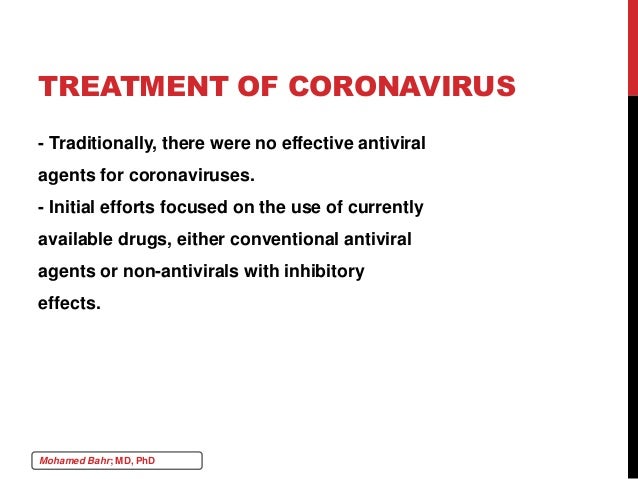 TREATMENT OF CORONAVIRUS

- Traditionally, there were no effective antiviral agents for coronaviruses.
- Initial efforts focused on the use of currently available drugs, either conventional antiviral agents or non-antivirals with inhibitory effects.

Mohamed Bahr; MD, PhD